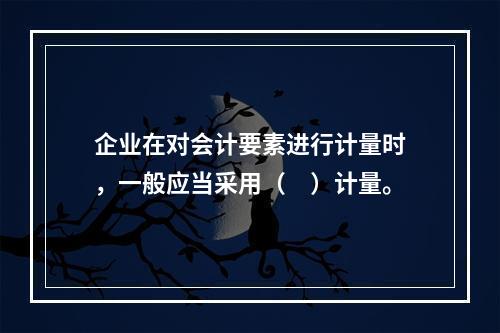 企业在对会计要素进行计量时，一般应当采用（　）计量。